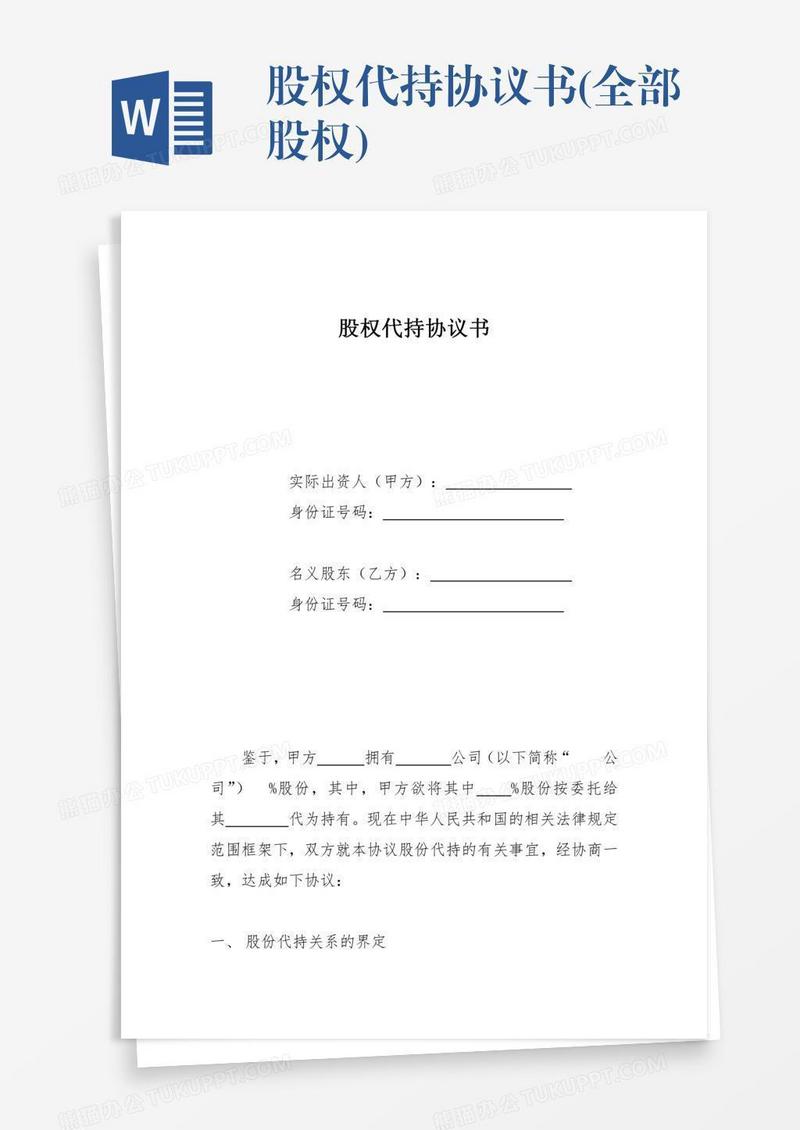 W

股权代持协议书(全部股权)

熊猫办公 TUKUPPT.COM

股权代持协议书

实际出资人（甲方）：________________
身份证号码：______________________

名义股东（乙方）：__________________
身份证号码：______________________

鉴于，甲方______拥有_______公司（以下简称“　　公司”）　%股份，其中，甲方欲将其中____%股份按委托给其________代为持有。现在中华人民共和国的相关法律规定范围框架下，双方就本协议股份代持的有关事宜，经协商一致，达成如下协议：

一、 股份代持关系的界定